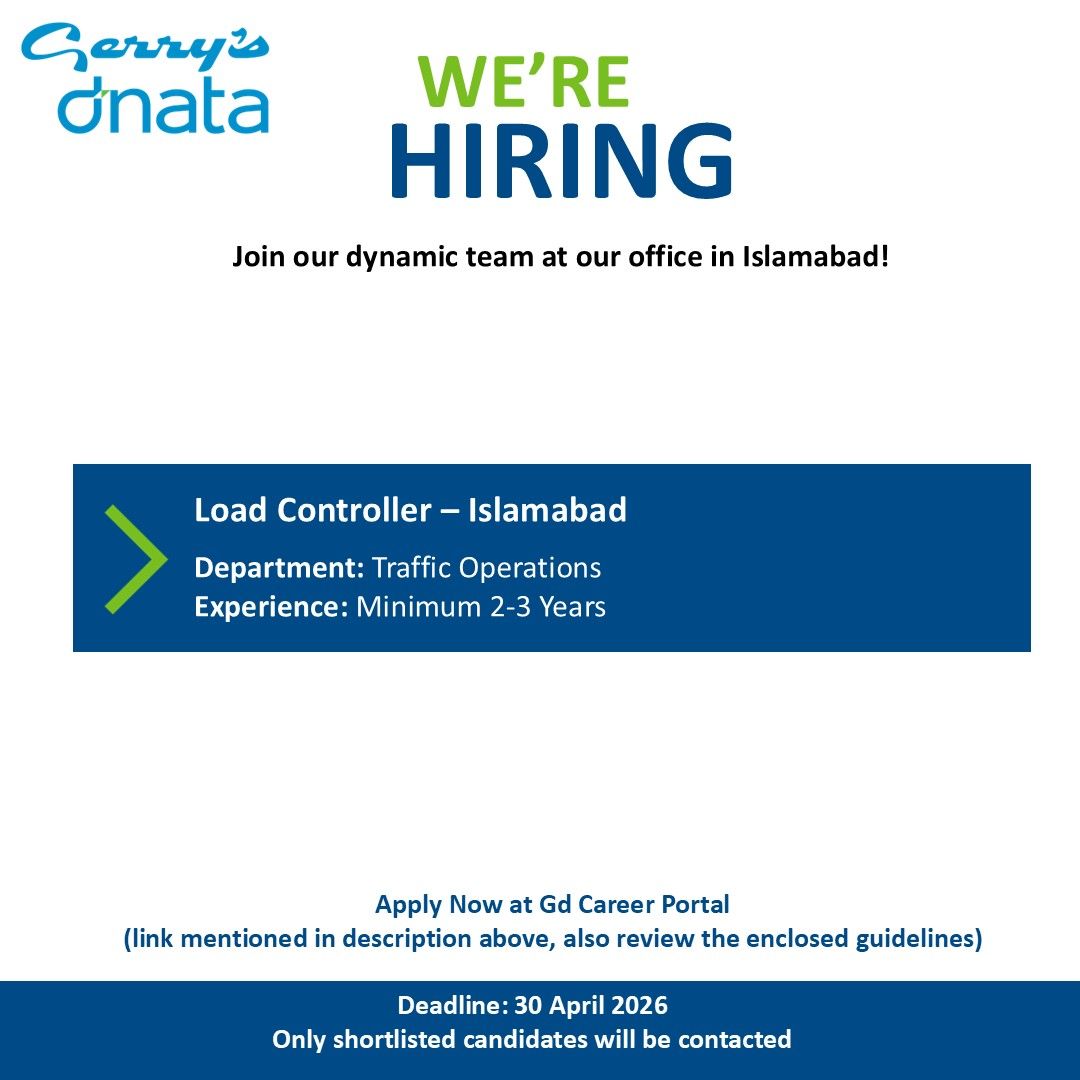 Gerry's dnata

WE'RE
HIRING

Join our dynamic team at our office in Islamabad!

Load Controller – Islamabad
Department: Traffic Operations
Experience: Minimum 2-3 Years

Apply Now at Gd Career Portal
(link mentioned in description above, also review the enclosed guidelines)

Deadline: 30 April 2026
Only shortlisted candidates will be contacted